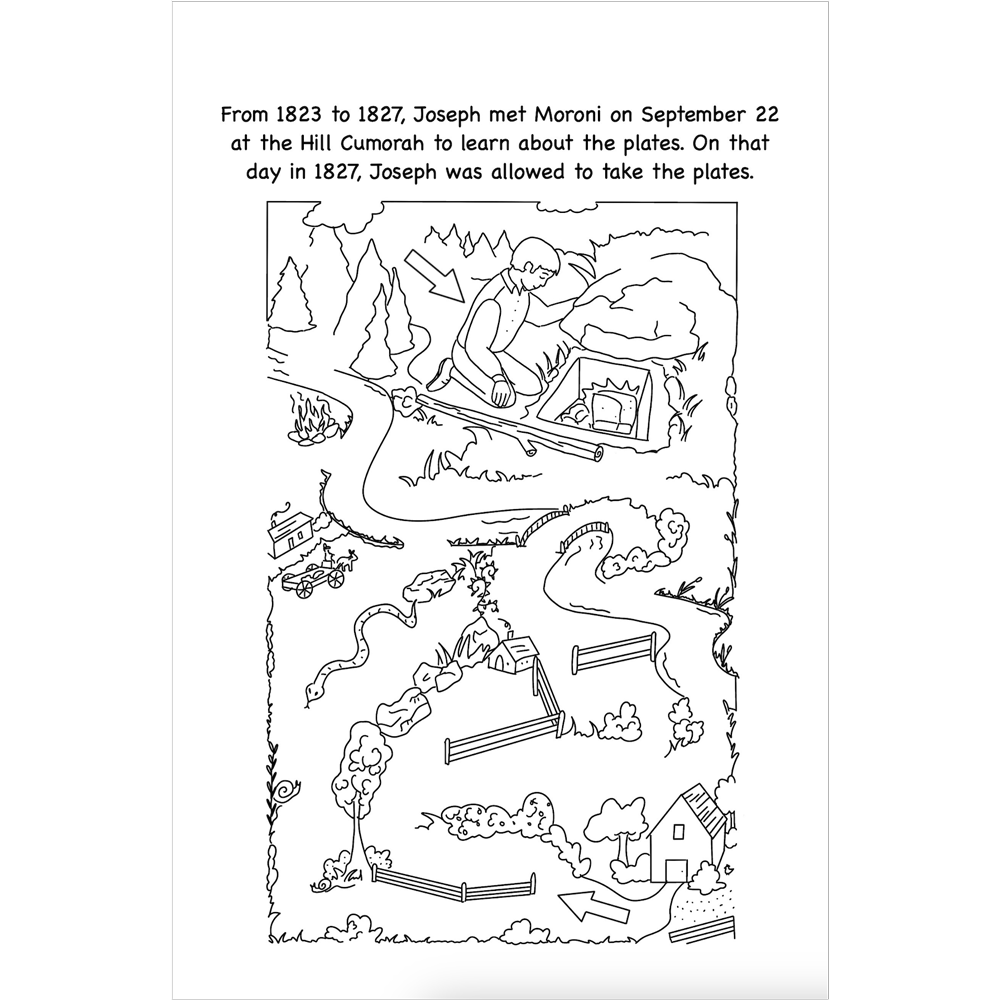 From 1823 to 1827, Joseph met Moroni on September 22 at the Hill Cumorah to learn about the plates. On that day in 1827, Joseph was allowed to take the plates.